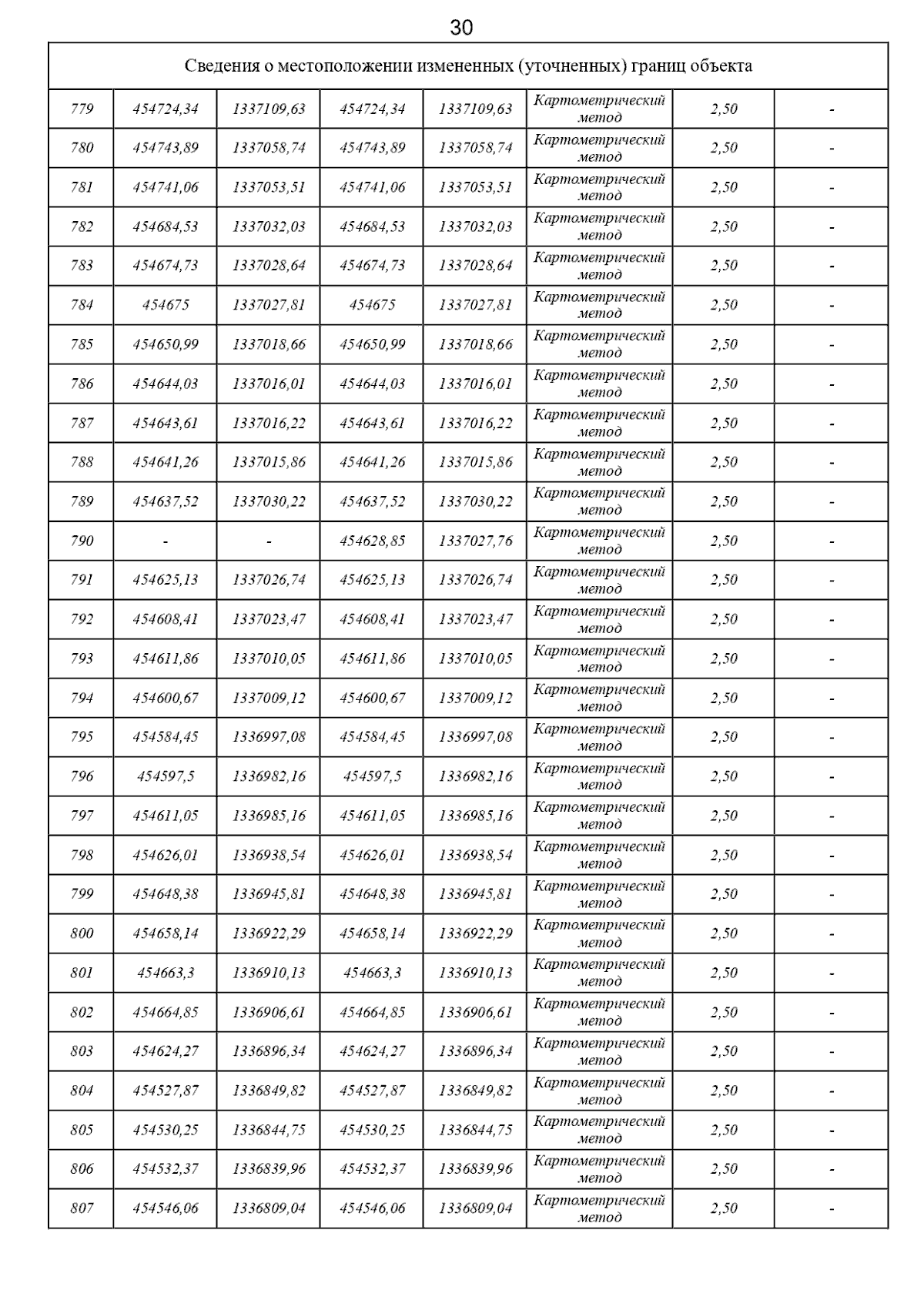 30

| Сведения о местоположении измененных (уточненных) границ объекта | | | | | | | |
|---|---|---|---|---|---|---|---|
| 779 | 454724,34 | 1337109,63 | 454724,34 | 1337109,63 | Картометрический метод | 2,50 | - |
| 780 | 454743,89 | 1337058,74 | 454743,89 | 1337058,74 | Картометрический метод | 2,50 | - |
| 781 | 454741,06 | 1337053,51 | 454741,06 | 1337053,51 | Картометрический метод | 2,50 | - |
| 782 | 454684,53 | 1337032,03 | 454684,53 | 1337032,03 | Картометрический метод | 2,50 | - |
| 783 | 454674,73 | 1337028,64 | 454674,73 | 1337028,64 | Картометрический метод | 2,50 | - |
| 784 | 454675 | 1337027,81 | 454675 | 1337027,81 | Картометрический метод | 2,50 | - |
| 785 | 454650,99 | 1337018,66 | 454650,99 | 1337018,66 | Картометрический метод | 2,50 | - |
| 786 | 454644,03 | 1337016,01 | 454644,03 | 1337016,01 | Картометрический метод | 2,50 | - |
| 787 | 454643,61 | 1337016,22 | 454643,61 | 1337016,22 | Картометрический метод | 2,50 | - |
| 788 | 454641,26 | 1337015,86 | 454641,26 | 1337015,86 | Картометрический метод | 2,50 | - |
| 789 | 454637,52 | 1337030,22 | 454637,52 | 1337030,22 | Картометрический метод | 2,50 | - |
| 790 | - | - | 454628,85 | 1337027,76 | Картометрический метод | 2,50 | - |
| 791 | 454625,13 | 1337026,74 | 454625,13 | 1337026,74 | Картометрический метод | 2,50 | - |
| 792 | 454608,41 | 1337023,47 | 454608,41 | 1337023,47 | Картометрический метод | 2,50 | - |
| 793 | 454611,86 | 1337010,05 | 454611,86 | 1337010,05 | Картометрический метод | 2,50 | - |
| 794 | 454600,67 | 1337009,12 | 454600,67 | 1337009,12 | Картометрический метод | 2,50 | - |
| 795 | 454584,45 | 1336997,08 | 454584,45 | 1336997,08 | Картометрический метод | 2,50 | - |
| 796 | 454597,5 | 1336982,16 | 454597,5 | 1336982,16 | Картометрический метод | 2,50 | - |
| 797 | 454611,05 | 1336985,16 | 454611,05 | 1336985,16 | Картометрический метод | 2,50 | - |
| 798 | 454626,01 | 1336938,54 | 454626,01 | 1336938,54 | Картометрический метод | 2,50 | - |
| 799 | 454648,38 | 1336945,81 | 454648,38 | 1336945,81 | Картометрический метод | 2,50 | - |
| 800 | 454658,14 | 1336922,29 | 454658,14 | 1336922,29 | Картометрический метод | 2,50 | - |
| 801 | 454663,3 | 1336910,13 | 454663,3 | 1336910,13 | Картометрический метод | 2,50 | - |
| 802 | 454664,85 | 1336906,61 | 454664,85 | 1336906,61 | Картометрический метод | 2,50 | - |
| 803 | 454624,27 | 1336896,34 | 454624,27 | 1336896,34 | Картометрический метод | 2,50 | - |
| 804 | 454527,87 | 1336849,82 | 454527,87 | 1336849,82 | Картометрический метод | 2,50 | - |
| 805 | 454530,25 | 1336844,75 | 454530,25 | 1336844,75 | Картометрический метод | 2,50 | - |
| 806 | 454532,37 | 1336839,96 | 454532,37 | 1336839,96 | Картометрический метод | 2,50 | - |
| 807 | 454546,06 | 1336809,04 | 454546,06 | 1336809,04 | Картометрический метод | 2,50 | - |